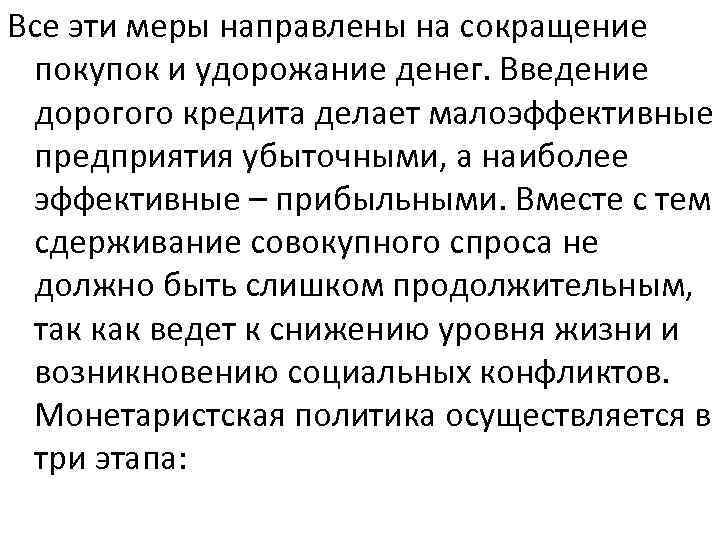 Все эти меры направлены на сокращение покупок и удорожание денег. Введение дорогого кредита делает малоэффективные предприятия убыточными, а наиболее эффективные – прибыльными. Вместе с тем сдерживание совокупного спроса не должно быть слишком продолжительным, так как ведет к снижению уровня жизни и возникновению социальных конфликтов.

Монетаристская политика осуществляется в три этапа: